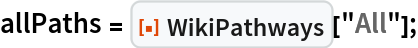 allPaths = WikiPathways["All"];